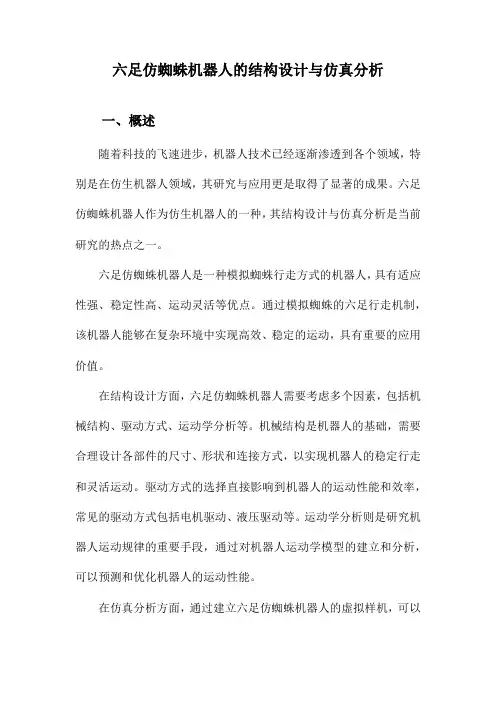 六足仿蜘蛛机器人的结构设计与仿真分析

一、概述

随着科技的飞速进步，机器人技术已经逐渐渗透到各个领域，特别是在仿生机器人领域，其研究与应用更是取得了显著的成果。六足仿蜘蛛机器人作为仿生机器人的一种，其结构设计与仿真分析是当前研究的热点之一。

六足仿蜘蛛机器人是一种模拟蜘蛛行走方式的机器人，具有适应性强、稳定性高、运动灵活等优点。通过模拟蜘蛛的六足行走机制，该机器人能够在复杂环境中实现高效、稳定的运动，具有重要的应用价值。

在结构设计方面，六足仿蜘蛛机器人需要考虑多个因素，包括机械结构、驱动方式、运动学分析等。机械结构是机器人的基础，需要合理设计各部件的尺寸、形状和连接方式，以实现机器人的稳定行走和灵活运动。驱动方式的选择直接影响到机器人的运动性能和效率，常见的驱动方式包括电机驱动、液压驱动等。运动学分析则是研究机器人运动规律的重要手段，通过对机器人运动学模型的建立和分析，可以预测和优化机器人的运动性能。

在仿真分析方面，通过建立六足仿蜘蛛机器人的虚拟样机，可以